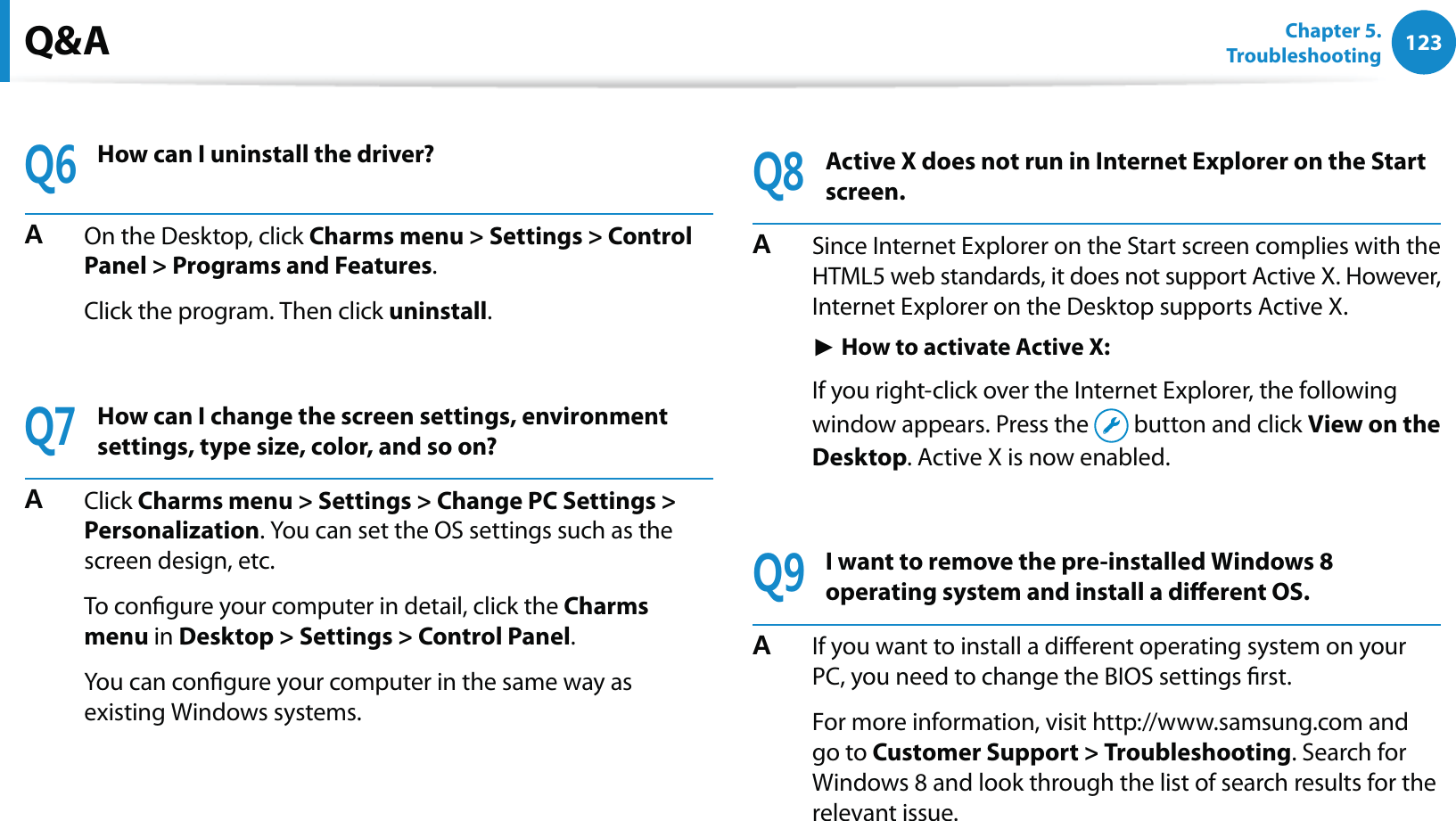 Q&A

Chapter 5.
Troubleshooting
123

Q6 How can I uninstall the driver?

A On the Desktop, click Charms menu > Settings > Control Panel > Programs and Features.

Click the program. Then click uninstall.

Q7 How can I change the screen settings, environment settings, type size, color, and so on?

A Click Charms menu > Settings > Change PC Settings > Personalization. You can set the OS settings such as the screen design, etc.

To configure your computer in detail, click the Charms menu in Desktop > Settings > Control Panel.

You can configure your computer in the same way as existing Windows systems.

Q8 Active X does not run in Internet Explorer on the Start screen.

A Since Internet Explorer on the Start screen complies with the HTML5 web standards, it does not support Active X. However, Internet Explorer on the Desktop supports Active X.

► How to activate Active X:

If you right-click over the Internet Explorer, the following window appears. Press the button and click View on the Desktop. Active X is now enabled.

Q9 I want to remove the pre-installed Windows 8 operating system and install a different OS.

A If you want to install a different operating system on your PC, you need to change the BIOS settings first.

For more information, visit http://www.samsung.com and go to Customer Support > Troubleshooting. Search for Windows 8 and look through the list of search results for the relevant issue.